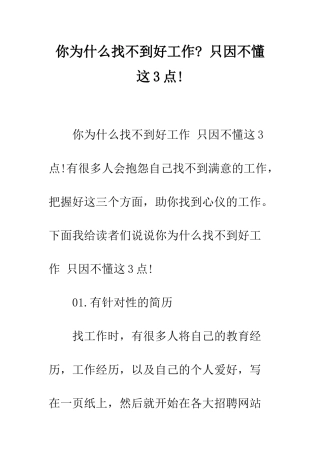 你为什么找不到好工作？只因不懂这3点!

你为什么找不到好工作 只因不懂这3点!有很多人会抱怨自己找不到满意的工作，把握好这三个方面，助你找到心仪的工作。下面我给读者们说说你为什么找不到好工作 只因不懂这3点!

01.有针对性的简历

找工作时，有很多人将自己的教育经历，工作经历，以及自己的个人爱好，写在一页纸上，然后就开始在各大招聘网站